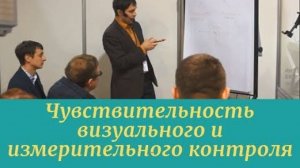 Чувствительность визуального и измерительного контроля